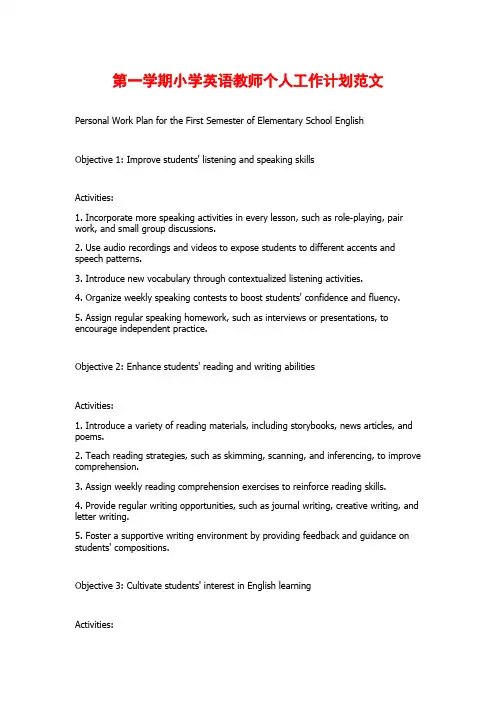 第一学期小学英语教师个人工作计划范文

Personal Work Plan for the First Semester of Elementary School English

Objective 1: Improve students' listening and speaking skills

Activities:

1. Incorporate more speaking activities in every lesson, such as role-playing, pair work, and small group discussions.

2. Use audio recordings and videos to expose students to different accents and speech patterns.

3. Introduce new vocabulary through contextualized listening activities.

4. Organize weekly speaking contests to boost students' confidence and fluency.

5. Assign regular speaking homework, such as interviews or presentations, to encourage independent practice.

Objective 2: Enhance students' reading and writing abilities

Activities:

1. Introduce a variety of reading materials, including storybooks, news articles, and poems.

2. Teach reading strategies, such as skimming, scanning, and inferencing, to improve comprehension.

3. Assign weekly reading comprehension exercises to reinforce reading skills.

4. Provide regular writing opportunities, such as journal writing, creative writing, and letter writing.

5. Foster a supportive writing environment by providing feedback and guidance on students' compositions.

Objective 3: Cultivate students' interest in English learning

Activities: